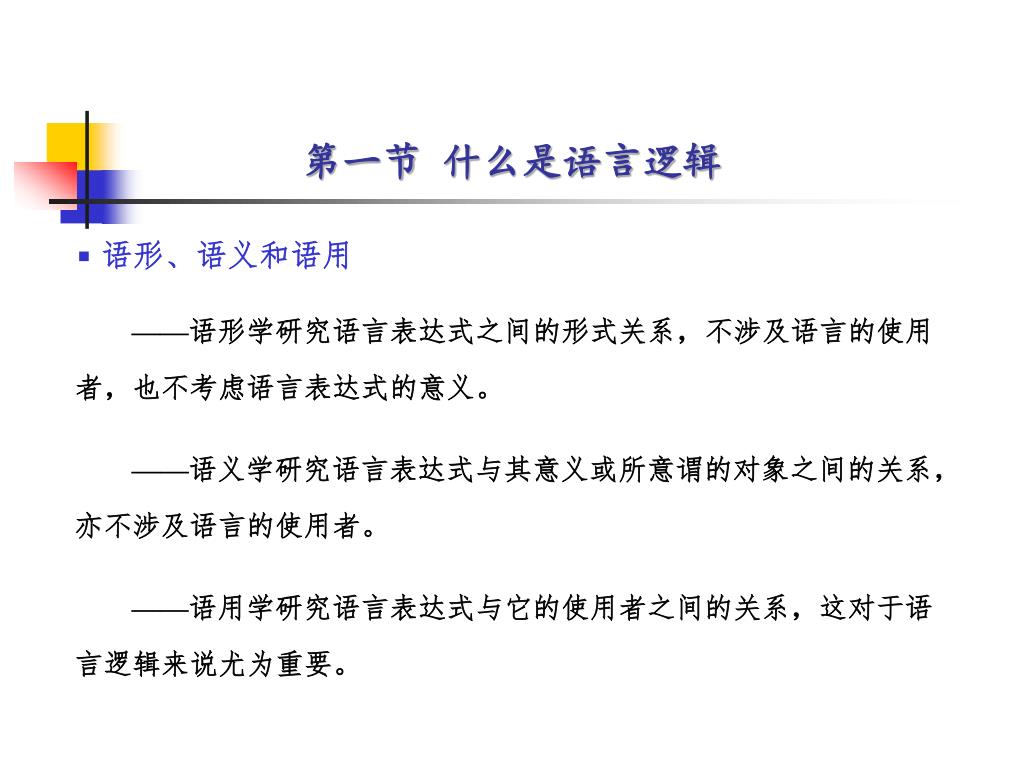 第一节 什么是语言逻辑

▪ 语形、语义和语用

——语形学研究语言表达式之间的形式关系，不涉及语言的使用者，也不考虑语言表达式的意义。

——语义学研究语言表达式与其意义或所意谓的对象之间的关系，亦不涉及语言的使用者。

——语用学研究语言表达式与它的使用者之间的关系，这对于语言逻辑来说尤为重要。